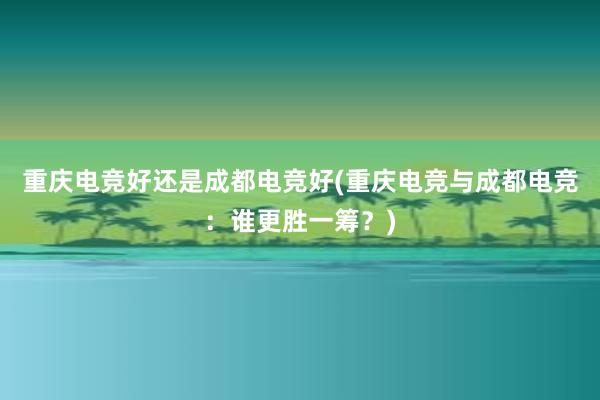 重庆电竞好还是成都电竞好(重庆电竞与成都电竞：谁更胜一筹？)